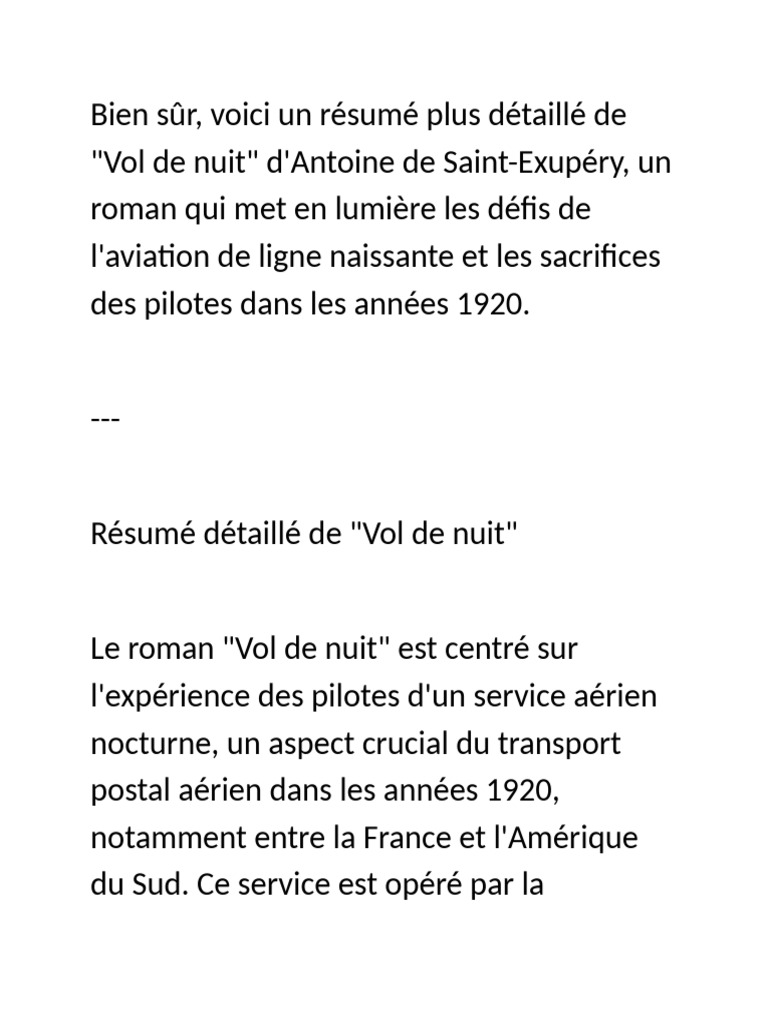 Bien sûr, voici un résumé plus détaillé de "Vol de nuit" d'Antoine de Saint-Exupéry, un roman qui met en lumière les défis de l'aviation de ligne naissante et les sacrifices des pilotes dans les années 1920.

---

Résumé détaillé de "Vol de nuit"

Le roman "Vol de nuit" est centré sur l'expérience des pilotes d'un service aérien nocturne, un aspect crucial du transport postal aérien dans les années 1920, notamment entre la France et l'Amérique du Sud. Ce service est opéré par la